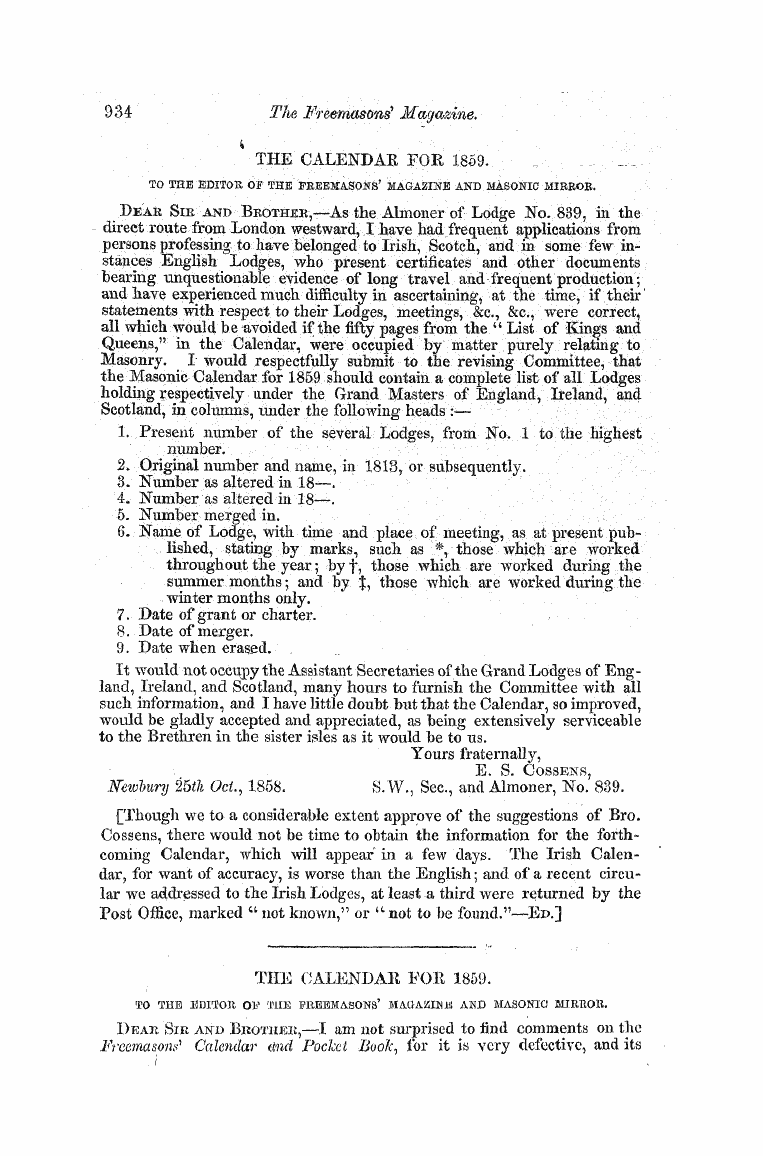 934 The Freemasons' Magazine.

THE CALENDAR FOR 1859.

TO THE EDITOR OF THE FREEMASONS' MAGAZINE AND MASONIC MIRROR.

DEAR SIR AND BROTHER,—As the Almoner of Lodge No. 839, in the direct route from London westward, I have had frequent applications from persons professing to have belonged to Irish, Scotch, and in some few instances English Lodges, who present certificates and other documents bearing unquestionable evidence of long travel and frequent production; and have experienced much difficulty in ascertaining, at the time, if their statements with respect to their Lodges, meetings, &c., &c., were correct, all which would be avoided if the fifty pages from the "List of Kings and Queens," in the Calendar, were occupied by matter purely relating to Masonry. I would respectfully submit to the revising Committee, that the Masonic Calendar for 1859 should contain a complete list of all Lodges holding respectively under the Grand Masters of England, Ireland, and Scotland, in columns, under the following heads:—

1. Present number of the several Lodges, from No. 1 to the highest number.
2. Original number and name, in 1813, or subsequently.
3. Number as altered in 18—.
4. Number as altered in 18—.
5. Number merged in.
6. Name of Lodge, with time and place of meeting, as at present published, stating by marks, such as *, those which are worked throughout the year; by †, those which are worked during the summer months; and by ‡, those which are worked during the winter months only.
7. Date of grant or charter.
8. Date of merger.
9. Date when erased.

It would not occupy the Assistant Secretaries of the Grand Lodges of England, Ireland, and Scotland, many hours to furnish the Committee with all such information, and I have little doubt but that the Calendar, so improved, would be gladly accepted and appreciated, as being extensively serviceable to the Brethren in the sister isles as it would be to us.

Yours fraternally,
E. S. COSSENS,
Newbury 25th Oct., 1858. S.W., Sec., and Almoner, No. 839.

[Though we to a considerable extent approve of the suggestions of Bro. Cossens, there would not be time to obtain the information for the forthcoming Calendar, which will appear in a few days. The Irish Calendar, for want of accuracy, is worse than the English; and of a recent circular we addressed to the Irish Lodges, at least a third were returned by the Post Office, marked "not known," or "not to be found."—ED.]

THE CALENDAR FOR 1859.

TO THE EDITOR OF THE FREEMASONS' MAGAZINE AND MASONIC MIRROR.

DEAR SIR AND BROTHER,—I am not surprised to find comments on the Freemasons' Calendar and Pocket Book, for it is very defective, and its